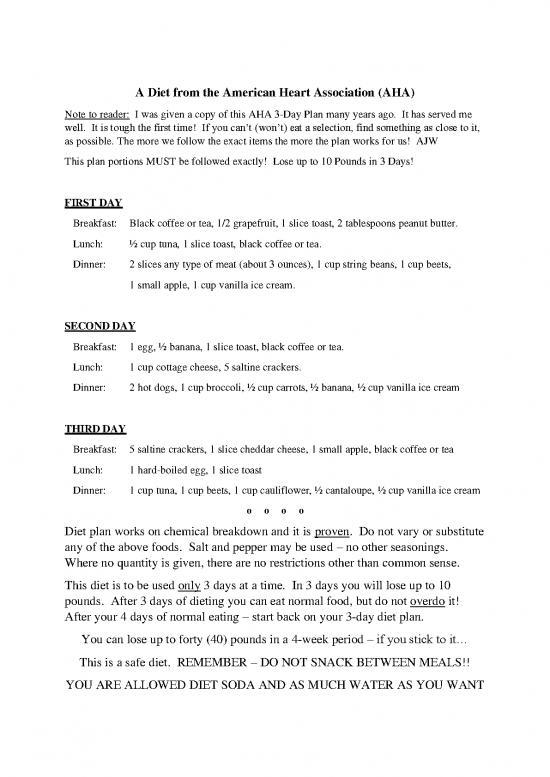 A Diet from the American Heart Association (AHA)

Note to reader: I was given a copy of this AHA 3-Day Plan many years ago. It has served me well. It is tough the first time! If you can't (won't) eat a selection, find something as close to it, as possible. The more we follow the exact items the more the plan works for us! AJW

This plan portions MUST be followed exactly! Lose up to 10 Pounds in 3 Days!

FIRST DAY

Breakfast: Black coffee or tea, 1/2 grapefruit, 1 slice toast, 2 tablespoons peanut butter.

Lunch: ½ cup tuna, 1 slice toast, black coffee or tea.

Dinner: 2 slices any type of meat (about 3 ounces), 1 cup string beans, 1 cup beets, 1 small apple, 1 cup vanilla ice cream.

SECOND DAY

Breakfast: 1 egg, ½ banana, 1 slice toast, black coffee or tea.

Lunch: 1 cup cottage cheese, 5 saltine crackers.

Dinner: 2 hot dogs, 1 cup broccoli, ½ cup carrots, ½ banana, ½ cup vanilla ice cream

THIRD DAY

Breakfast: 5 saltine crackers, 1 slice cheddar cheese, 1 small apple, black coffee or tea

Lunch: 1 hard-boiled egg, 1 slice toast

Dinner: 1 cup tuna, 1 cup beets, 1 cup cauliflower, ½ cantaloupe, ½ cup vanilla ice cream

o o o o

Diet plan works on chemical breakdown and it is proven. Do not vary or substitute any of the above foods. Salt and pepper may be used – no other seasonings. Where no quantity is given, there are no restrictions other than common sense.

This diet is to be used only 3 days at a time. In 3 days you will lose up to 10 pounds. After 3 days of dieting you can eat normal food, but do not overdo it! After your 4 days of normal eating – start back on your 3-day diet plan.

You can lose up to forty (40) pounds in a 4-week period – if you stick to it…

This is a safe diet. REMEMBER – DO NOT SNACK BETWEEN MEALS!!

YOU ARE ALLOWED DIET SODA AND AS MUCH WATER AS YOU WANT